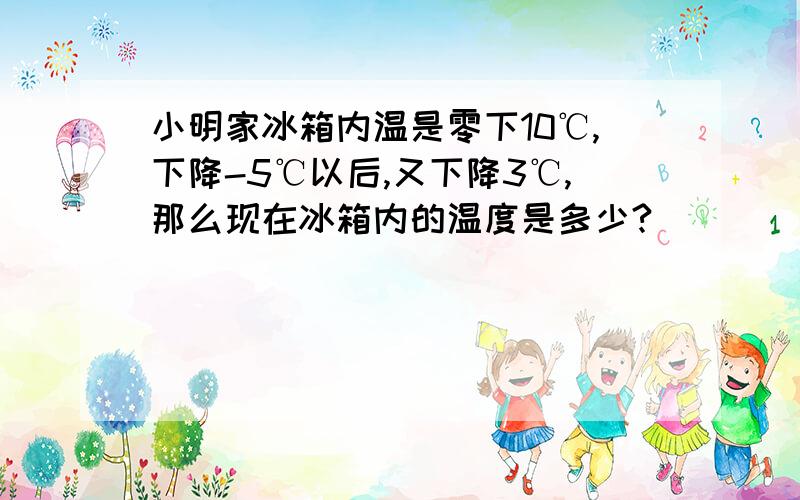 小明家冰箱内温是零下10℃，下降-5℃以后，又下降3℃，那么现在冰箱内的温度是多少？

1 2 ? B + C 1